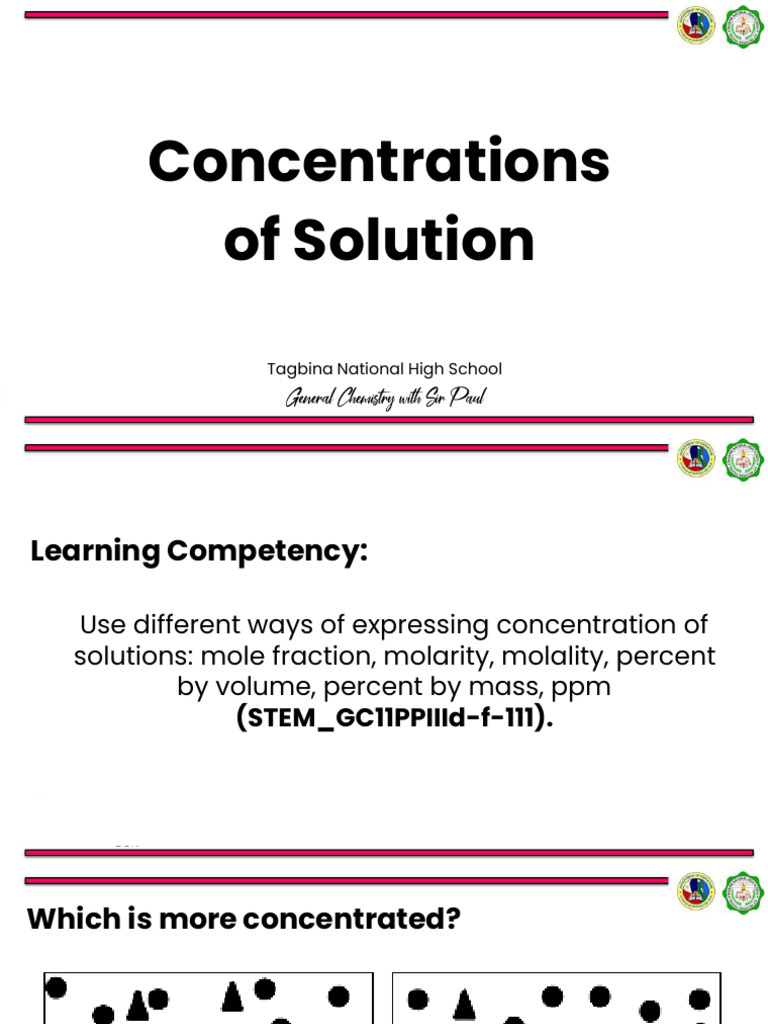 Concentrations of Solution

Tagbina National High School
General Chemistry with Sir Paul

Learning Competency:

Use different ways of expressing concentration of solutions: mole fraction, molarity, molality, percent by volume, percent by mass, ppm (STEM_GC11PPIIId-f-111).

Which is more concentrated?